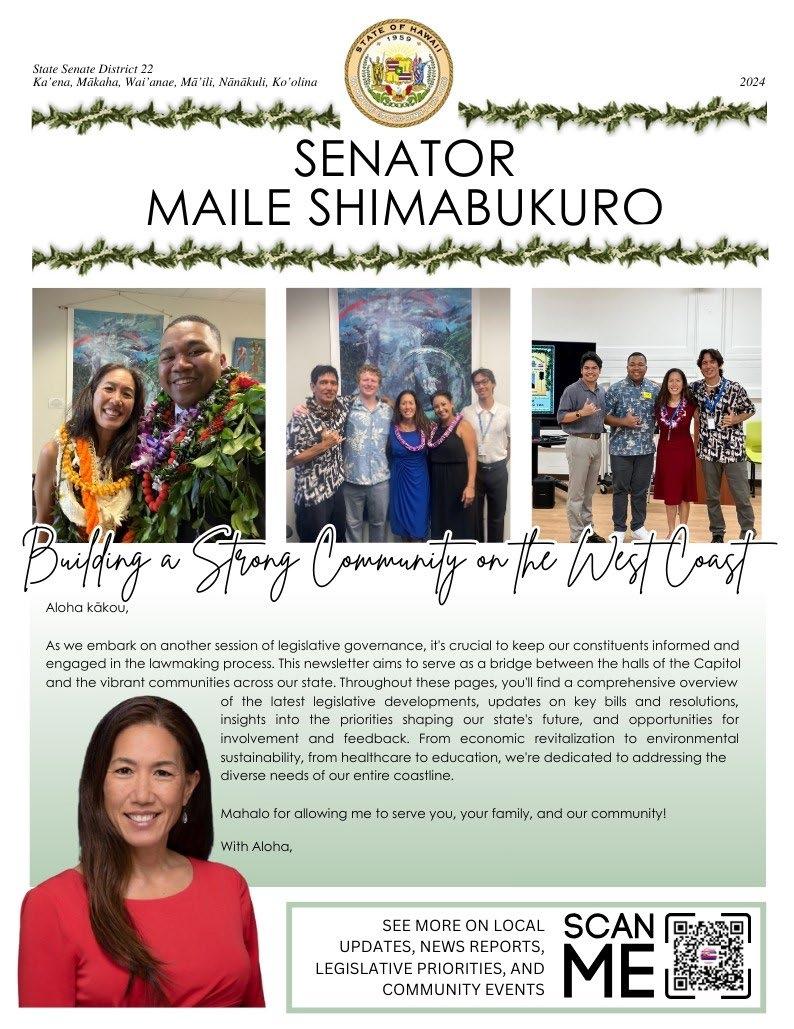 State Senate District 22
Ka'ena, Mākaha, Wai'anae, Mā'ili, Nānākuli, Ko'olina

STATE OF HAWAII
1959

2024

SENATOR
MAILE SHIMABUKURO

Building a Strong Community on the West Coast

Aloha kākou,

As we embark on another session of legislative governance, it's crucial to keep our constituents informed and engaged in the lawmaking process. This newsletter aims to serve as a bridge between the halls of the Capitol and the vibrant communities across our state. Throughout these pages, you'll find a comprehensive overview of the latest legislative developments, updates on key bills and resolutions, insights into the priorities shaping our state's future, and opportunities for involvement and feedback. From economic revitalization to environmental sustainability, from healthcare to education, we're dedicated to addressing the diverse needs of our entire coastline.

Mahalo for allowing me to serve you, your family, and our community!

With Aloha,

SEE MORE ON LOCAL UPDATES, NEWS REPORTS, LEGISLATIVE PRIORITIES, AND COMMUNITY EVENTS

SCAN ME